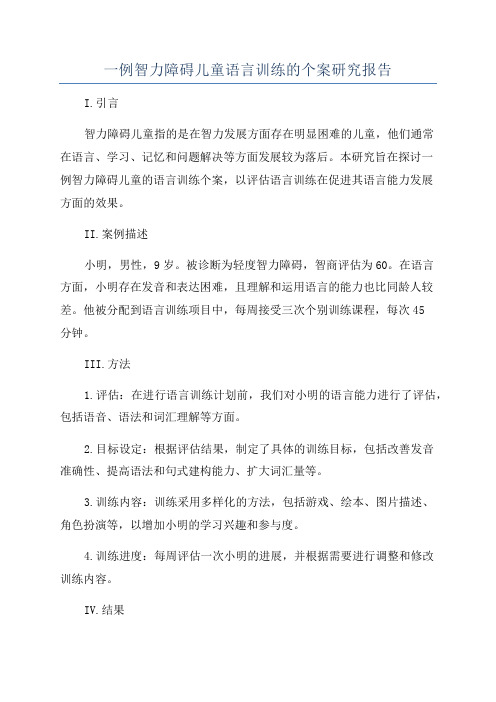 一例智力障碍儿童语言训练的个案研究报告

I.引言

智力障碍儿童指的是在智力发展方面存在明显困难的儿童，他们通常在语言、学习、记忆和问题解决等方面发展较为落后。本研究旨在探讨一例智力障碍儿童的语言训练个案，以评估语言训练在促进其语言能力发展方面的效果。

II.案例描述

小明，男性，9岁。被诊断为轻度智力障碍，智商评估为60。在语言方面，小明存在发音和表达困难，且理解和运用语言的能力也比同龄人较差。他被分配到语言训练项目中，每周接受三次个别训练课程，每次45分钟。

III.方法

1.评估：在进行语言训练计划前，我们对小明的语言能力进行了评估，包括语音、语法和词汇理解等方面。

2.目标设定：根据评估结果，制定了具体的训练目标，包括改善发音准确性、提高语法和句式建构能力、扩大词汇量等。

3.训练内容：训练采用多样化的方法，包括游戏、绘本、图片描述、角色扮演等，以增加小明的学习兴趣和参与度。

4.训练进度：每周评估一次小明的进展，并根据需要进行调整和修改训练内容。

IV.结果